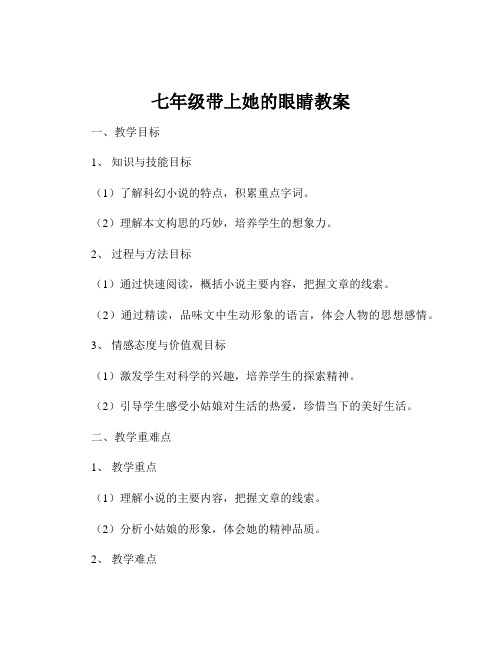 七年级带上她的眼睛教案

一、教学目标

1、知识与技能目标

（1）了解科幻小说的特点，积累重点字词。

（2）理解本文构思的巧妙，培养学生的想象力。

2、过程与方法目标

（1）通过快速阅读，概括小说主要内容，把握文章的线索。

（2）通过精读，品味文中生动形象的语言，体会人物的思想感情。

3、情感态度与价值观目标

（1）激发学生对科学的兴趣，培养学生的探索精神。

（2）引导学生感受小姑娘对生活的热爱，珍惜当下的美好生活。

二、教学重难点

1、教学重点

（1）理解小说的主要内容，把握文章的线索。

（2）分析小姑娘的形象，体会她的精神品质。

2、教学难点